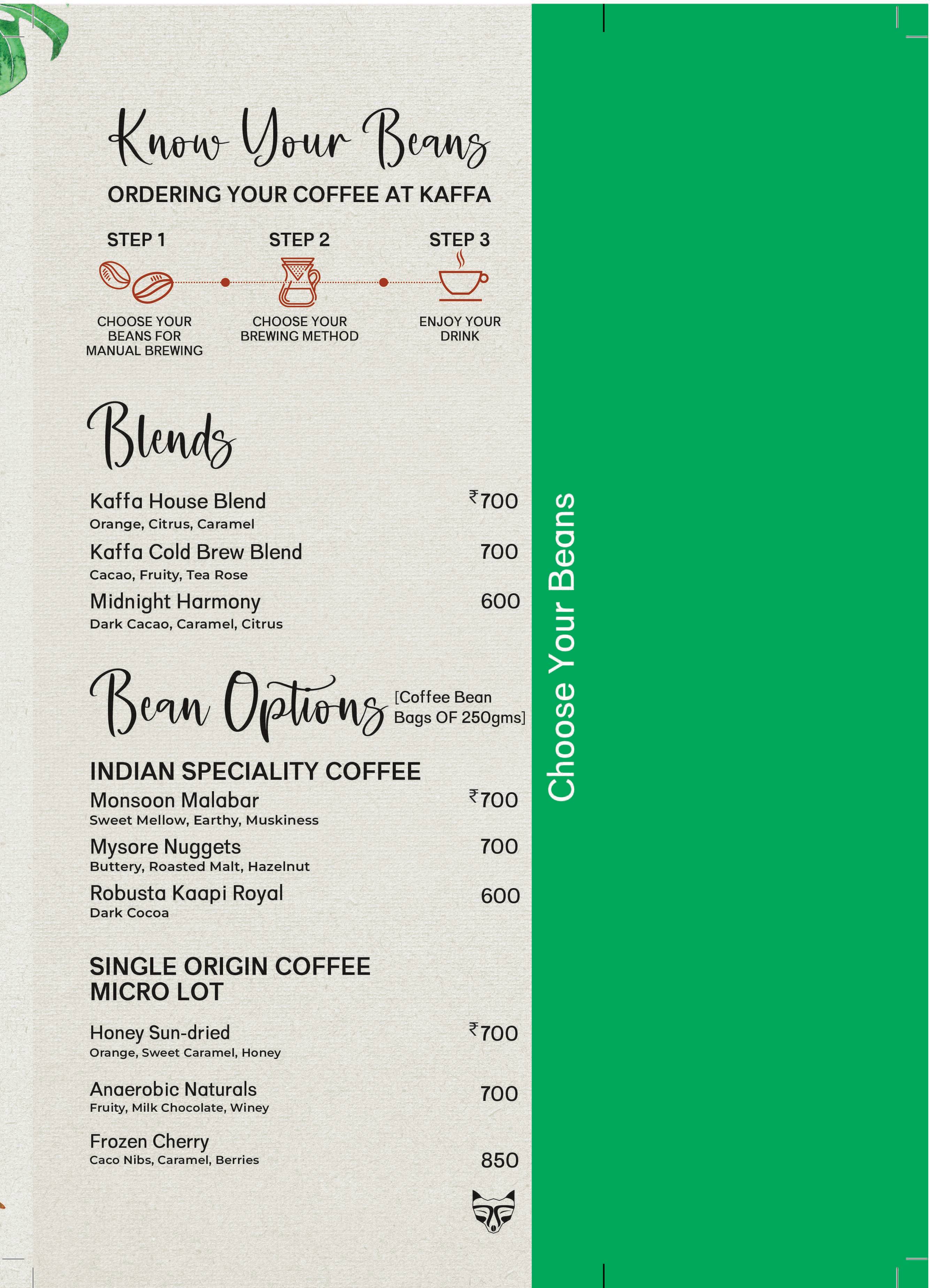 Know Your Beans

ORDERING YOUR COFFEE AT KAFFA

STEP 1
CHOOSE YOUR BEANS FOR MANUAL BREWING

STEP 2
CHOOSE YOUR BREWING METHOD

STEP 3
ENJOY YOUR DRINK

Blends

Kaffa House Blend ₹700
Orange, Citrus, Caramel

Kaffa Cold Brew Blend 700
Cacao, Fruity, Tea Rose

Midnight Harmony 600
Dark Cacao, Caramel, Citrus

Bean Options [Coffee Bean Bags OF 250gms]

INDIAN SPECIALITY COFFEE

Monsoon Malabar ₹700
Sweet Mellow, Earthy, Muskiness

Mysore Nuggets 700
Buttery, Roasted Malt, Hazelnut

Robusta Kaapi Royal 600
Dark Cocoa

SINGLE ORIGIN COFFEE MICRO LOT

Honey Sun-dried ₹700
Orange, Sweet Caramel, Honey

Anaerobic Naturals 700
Fruity, Milk Chocolate, Winey

Frozen Cherry 850
Caco Nibs, Caramel, Berries

Choose Your Beans